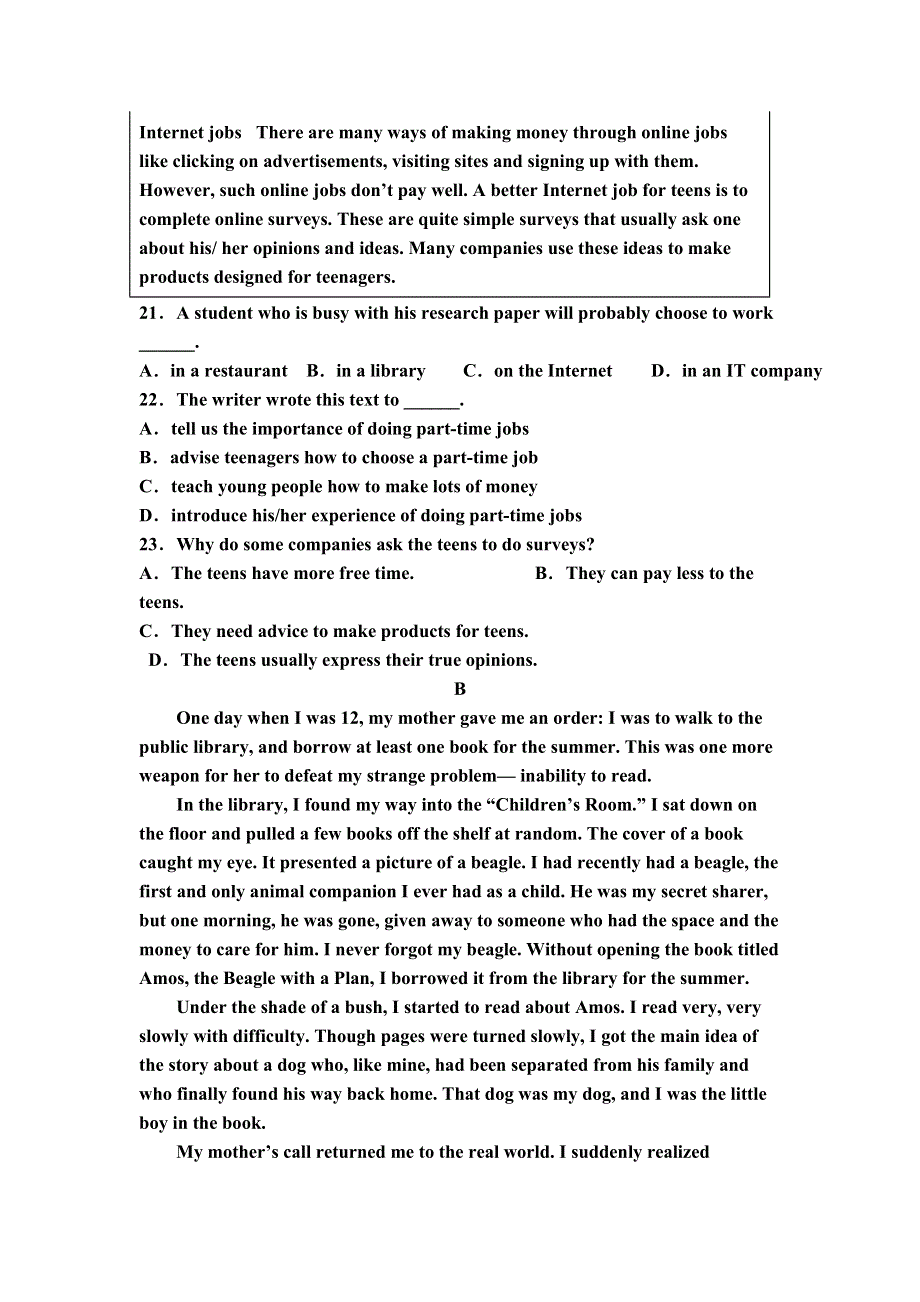 Internet jobs There are many ways of making money through online jobs like clicking on advertisements, visiting sites and signing up with them. However, such online jobs don’t pay well. A better Internet job for teens is to complete online surveys. These are quite simple surveys that usually ask one about his/ her opinions and ideas. Many companies use these ideas to make products designed for teenagers.

21． A student who is busy with his research paper will probably choose to work ______.

A． in a restaurant B． in a library C． on the Internet D． in an IT company

22． The writer wrote this text to ______.

A． tell us the importance of doing part-time jobs

B． advise teenagers how to choose a part-time job

C． teach young people how to make lots of money

D． introduce his/her experience of doing part-time jobs

23． Why do some companies ask the teens to do surveys?

A． The teens have more free time. B． They can pay less to the teens.

C． They need advice to make products for teens.

D． The teens usually express their true opinions.

B

One day when I was 12, my mother gave me an order: I was to walk to the public library, and borrow at least one book for the summer. This was one more weapon for her to defeat my strange problem— inability to read.

In the library, I found my way into the “Children’s Room.” I sat down on the floor and pulled a few books off the shelf at random. The cover of a book caught my eye. It presented a picture of a beagle. I had recently had a beagle, the first and only animal companion I ever had as a child. He was my secret sharer, but one morning, he was gone, given away to someone who had the space and the money to care for him. I never forgot my beagle. Without opening the book titled Amos, the Beagle with a Plan, I borrowed it from the library for the summer.

Under the shade of a bush, I started to read about Amos. I read very, very slowly with difficulty. Though pages were turned slowly, I got the main idea of the story about a dog who, like mine, had been separated from his family and who finally found his way back home. That dog was my dog, and I was the little boy in the book.

My mother’s call returned me to the real world. I suddenly realized